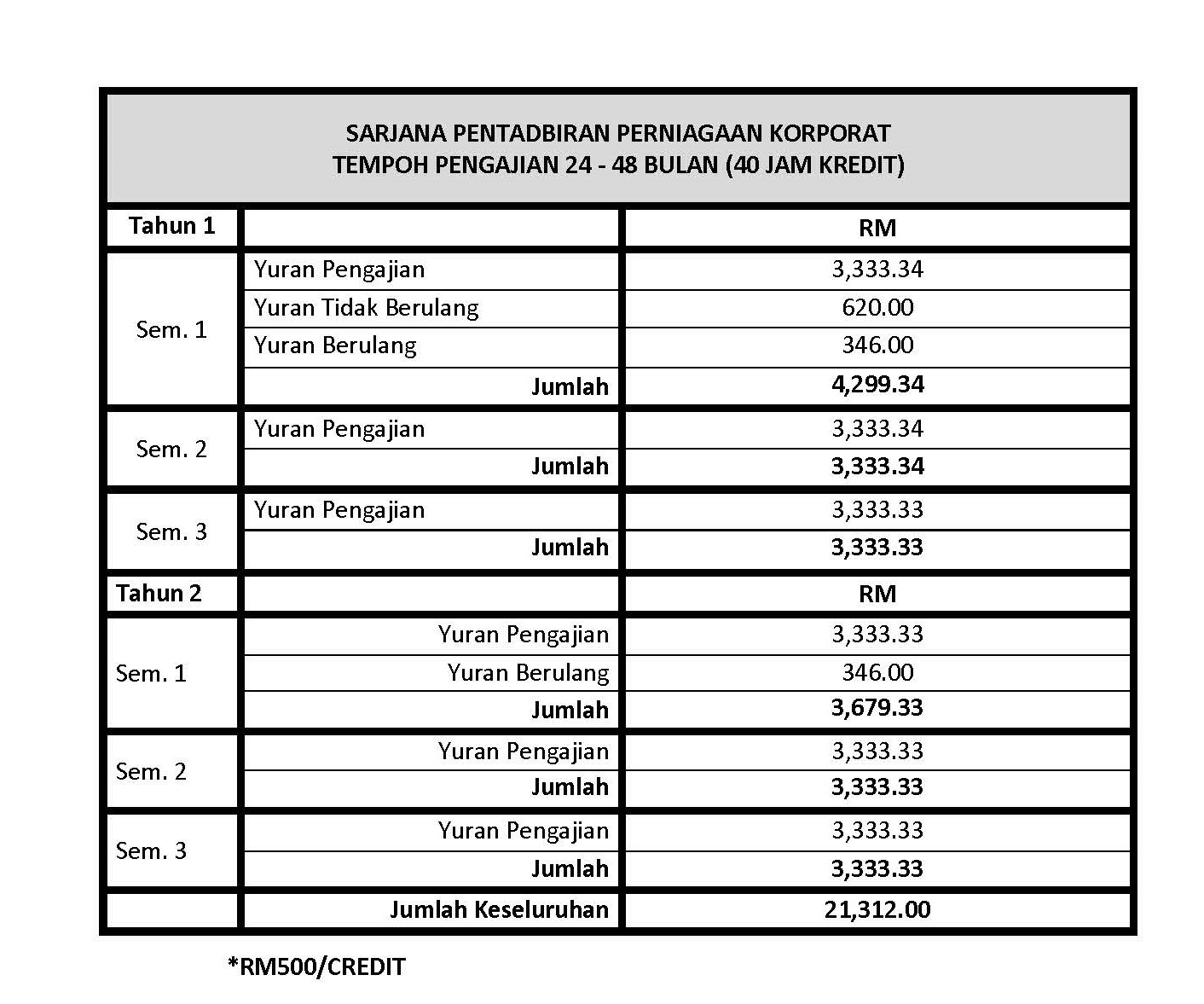 SARJANA PENTADBIRAN PERNIAGAAN KORPORAT
TEMPOH PENGAJIAN 24 - 48 BULAN (40 JAM KREDIT)

| Tahun 1 | | RM |
|---|---|---|
| Sem. 1 | Yuran Pengajian | 3,333.34 |
| | Yuran Tidak Berulang | 620.00 |
| | Yuran Berulang | 346.00 |
| | Jumlah | 4,299.34 |
| Sem. 2 | Yuran Pengajian | 3,333.34 |
| | Jumlah | 3,333.34 |
| Sem. 3 | Yuran Pengajian | 3,333.33 |
| | Jumlah | 3,333.33 |
| Tahun 2 | | RM |
| Sem. 1 | Yuran Pengajian | 3,333.33 |
| | Yuran Berulang | 346.00 |
| | Jumlah | 3,679.33 |
| Sem. 2 | Yuran Pengajian | 3,333.33 |
| | Jumlah | 3,333.33 |
| Sem. 3 | Yuran Pengajian | 3,333.33 |
| | Jumlah | 3,333.33 |
| | Jumlah Keseluruhan | 21,312.00 |

*RM500/CREDIT